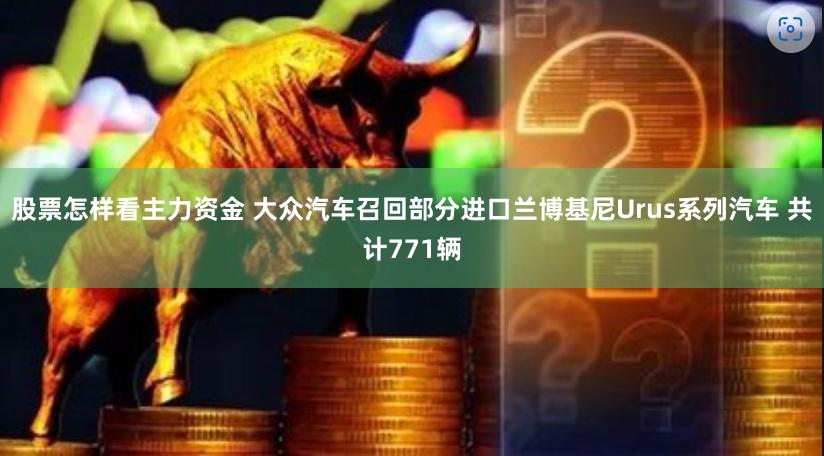 股票怎样看主力资金 大众汽车召回部分进口兰博基尼Urus系列汽车 共计771辆